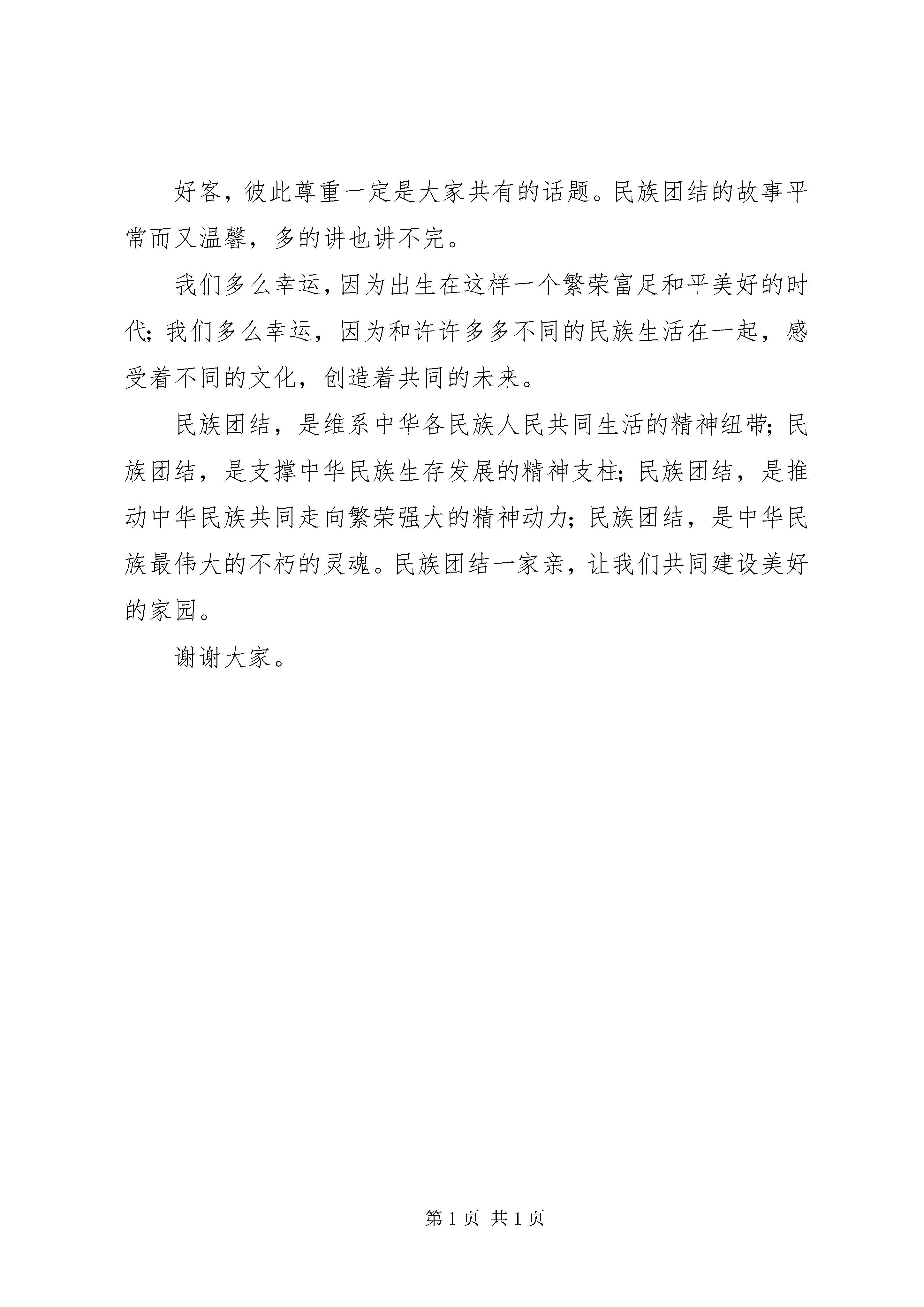 好客，彼此尊重一定是大家共有的话题。民族团结的故事平常而又温馨，多的讲也讲不完。

我们多么幸运，因为出生在这样一个繁荣富足和平美好的时代；我们多么幸运，因为和许许多多不同的民族生活在一起，感受着不同的文化，创造着共同的未来。

民族团结，是维系中华各民族人民共同生活的精神纽带；民族团结，是支撑中华民族生存发展的精神支柱；民族团结，是推动中华民族共同走向繁荣强大的精神动力；民族团结，是中华民族最伟大的不朽的灵魂。民族团结一家亲，让我们共同建设美好的家园。

谢谢大家。

第 1 页 共 1 页